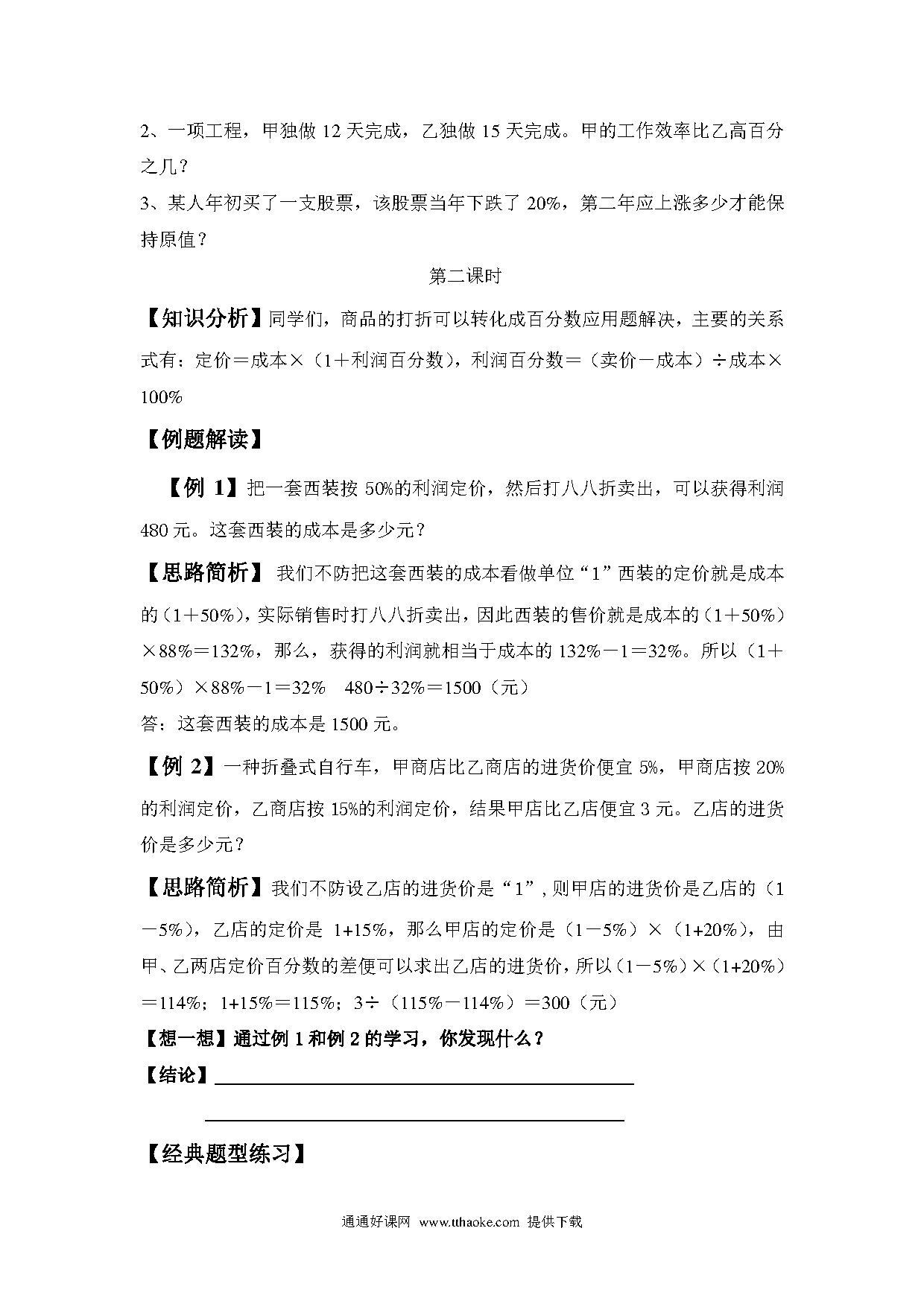 2、一项工程，甲独做 12 天完成，乙独做 15 天完成。甲的工作效率比乙高百分之几？

3、某人年初买了一支股票，该股票当年下跌了 20%，第二年应上涨多少才能保持原值？

第二课时

【知识分析】同学们，商品的打折可以转化成百分数应用题解决，主要的关系式有：定价＝成本×（1＋利润百分数），利润百分数＝（卖价－成本）÷成本×100%

【例题解读】

【例 1】把一套西装按 50%的利润定价，然后打八八折卖出，可以获得利润 480 元。这套西装的成本是多少元？

【思路简析】 我们不防把这套西装的成本看做单位“1”西装的定价就是成本的（1＋50%），实际销售时打八八折卖出，因此西装的售价就是成本的（1＋50%）×88%＝132%，那么，获得的利润就相当于成本的 132%－1＝32%。所以（1＋50%）×88%－1＝32%　480÷32%＝1500（元）

答：这套西装的成本是 1500 元。

【例 2】一种折叠式自行车，甲商店比乙商店的进货价便宜 5%，甲商店按 20%的利润定价，乙商店按 15%的利润定价，结果甲店比乙店便宜 3 元。乙店的进货价是多少元？

【思路简析】我们不防设乙店的进货价是“1”，则甲店的进货价是乙店的（1－5%），乙店的定价是 1+15%，那么甲店的定价是（1－5%）×（1+20%），由甲、乙两店定价百分数的差便可以求出乙店的进货价，所以（1－5%）×（1+20%）＝114%；1+15%＝115%；3÷（115%－114%）＝300（元）

【想一想】通过例 1 和例 2 的学习，你发现什么？

【结论】

【经典题型练习】

通通好课网 www.tthaoke.com 提供下载